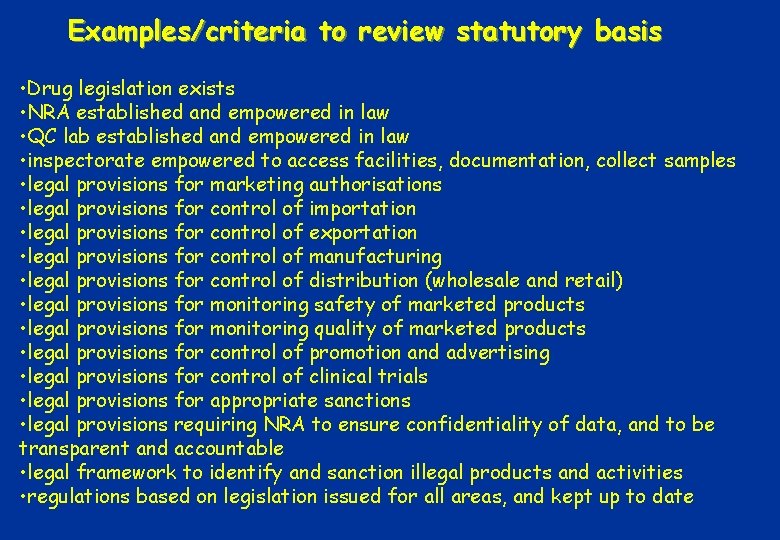 Examples/criteria to review statutory basis

• Drug legislation exists
• NRA established and empowered in law
• QC lab established and empowered in law
• inspectorate empowered to access facilities, documentation, collect samples
• legal provisions for marketing authorisations
• legal provisions for control of importation
• legal provisions for control of exportation
• legal provisions for control of manufacturing
• legal provisions for control of distribution (wholesale and retail)
• legal provisions for monitoring safety of marketed products
• legal provisions for monitoring quality of marketed products
• legal provisions for control of promotion and advertising
• legal provisions for control of clinical trials
• legal provisions for appropriate sanctions
• legal provisions requiring NRA to ensure confidentiality of data, and to be transparent and accountable
• legal framework to identify and sanction illegal products and activities
• regulations based on legislation issued for all areas, and kept up to date